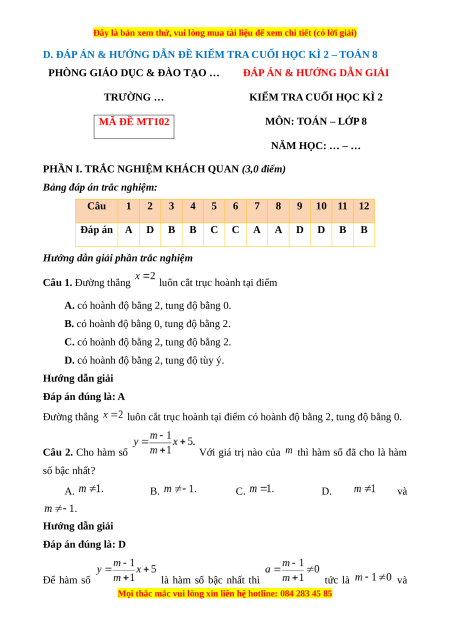 Đây là bản xem thử, vui lòng mua tài liệu để xem chi tiết (có lời giải)

D. ĐÁP ÁN & HƯỚNG DẪN ĐỀ KIỂM TRA CUỐI HỌC KÌ 2 – TOÁN 8

PHÒNG GIÁO DỤC & ĐÀO TẠO …

TRƯỜNG …

MÃ ĐỀ MT102

ĐÁP ÁN & HƯỚNG DẪN GIẢI

KIỂM TRA CUỐI HỌC KÌ 2

MÔN: TOÁN – LỚP 8

NĂM HỌC: … – …

PHẦN I. TRẮC NGHIỆM KHÁCH QUAN (3,0 điểm)

Bảng đáp án trắc nghiệm:

| Câu | 1 | 2 | 3 | 4 | 5 | 6 | 7 | 8 | 9 | 10 | 11 | 12 |
|---|---|---|---|---|---|---|---|---|---|---|---|---|
| Đáp án | A | D | B | B | C | C | A | A | D | D | B | B |

Hướng dẫn giải phần trắc nghiệm

Câu 1. Đường thẳng $x=2$ luôn cắt trục hoành tại điểm

A. có hoành độ bằng 2, tung độ bằng 0.

B. có hoành độ bằng 0, tung độ bằng 2.

C. có hoành độ bằng 2, tung độ bằng 2.

D. có hoành độ bằng 2, tung độ tùy ý.

Hướng dẫn giải

Đáp án đúng là: A

Đường thẳng $x=2$ luôn cắt trục hoành tại điểm có hoành độ bằng 2, tung độ bằng 0.

Câu 2. Cho hàm số $y=\frac{m-1}{m+1}x+5.$ Với giá trị nào của $m$ thì hàm số đã cho là hàm số bậc nhất?

A. $m\neq 1.$ B. $m\neq -1.$ C. $m=1.$ D. $m\neq 1$ và $m\neq -1.$

Hướng dẫn giải

Đáp án đúng là: D

Để hàm số $y=\frac{m-1}{m+1}x+5$ là hàm số bậc nhất thì $a=\frac{m-1}{m+1}\neq 0$ tức là $m-1\neq 0$ và

Mọi thắc mắc vui lòng xin liên hệ hotline: 084 283 45 85